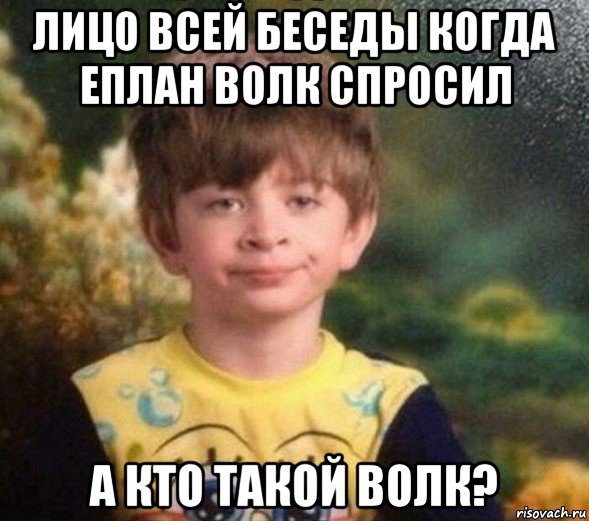 ЛИЦО ВСЕЙ БЕСЕДЫ КОГДА ЕПЛАН ВОЛК СПРОСИЛ

А КТО ТАКОЙ ВОЛК?

risovach.ru